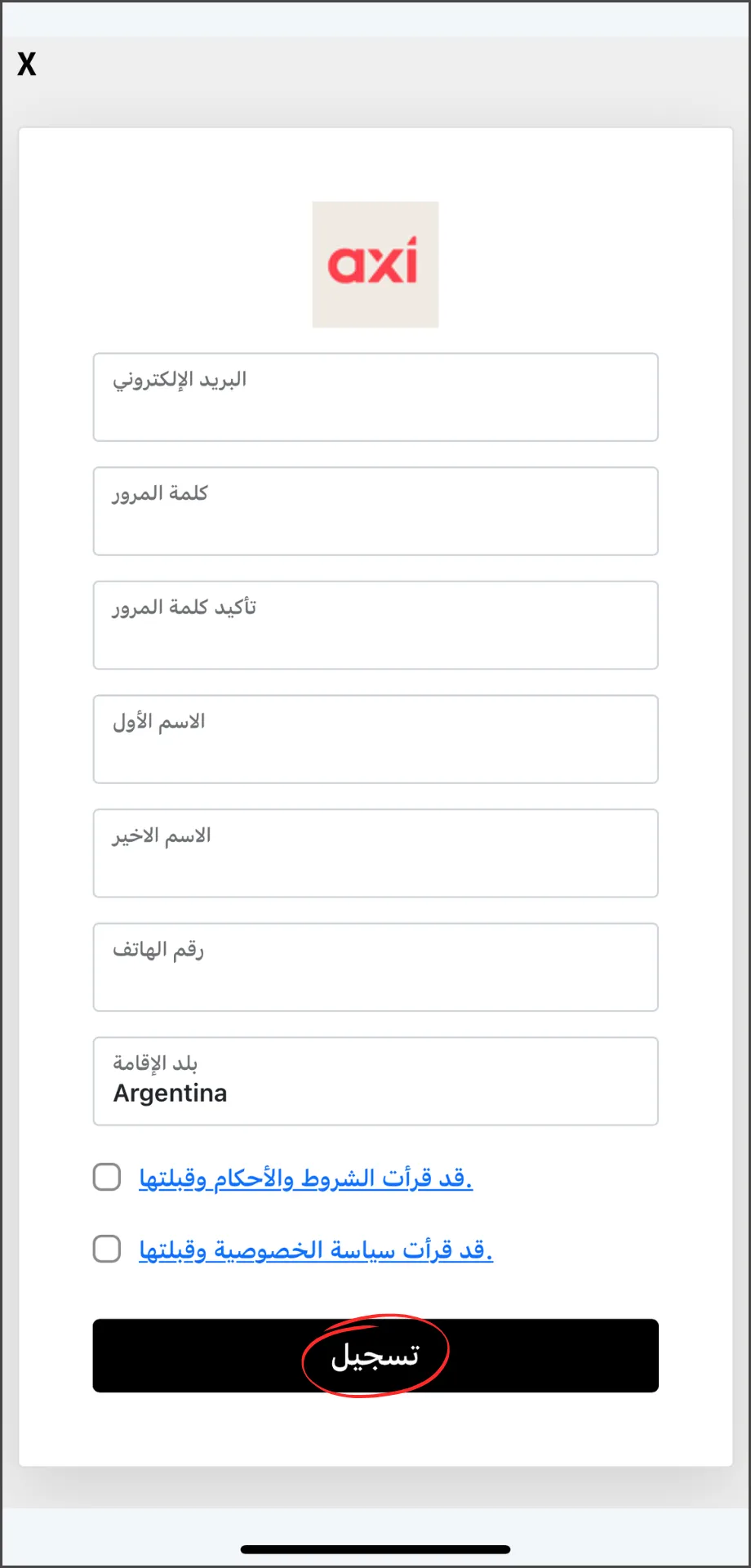 X

axi

البريد الإلكتروني

كلمة المرور

تأكيد كلمة المرور

الاسم الأول

الاسم الاخير

رقم الهاتف

بلد الإقامة
Argentina

قد قرأت الشروط والأحكام وقبلتها.

قد قرأت سياسة الخصوصية وقبلتها.

تسجيل